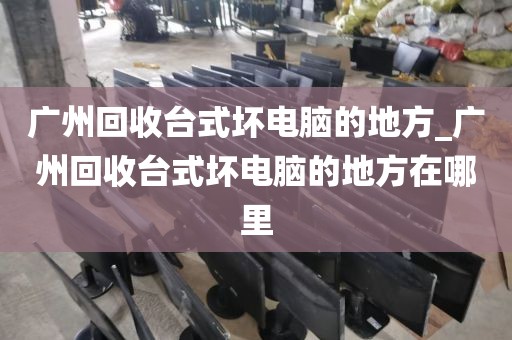 广州回收台式坏电脑的地方_广州回收台式坏电脑的地方在哪里